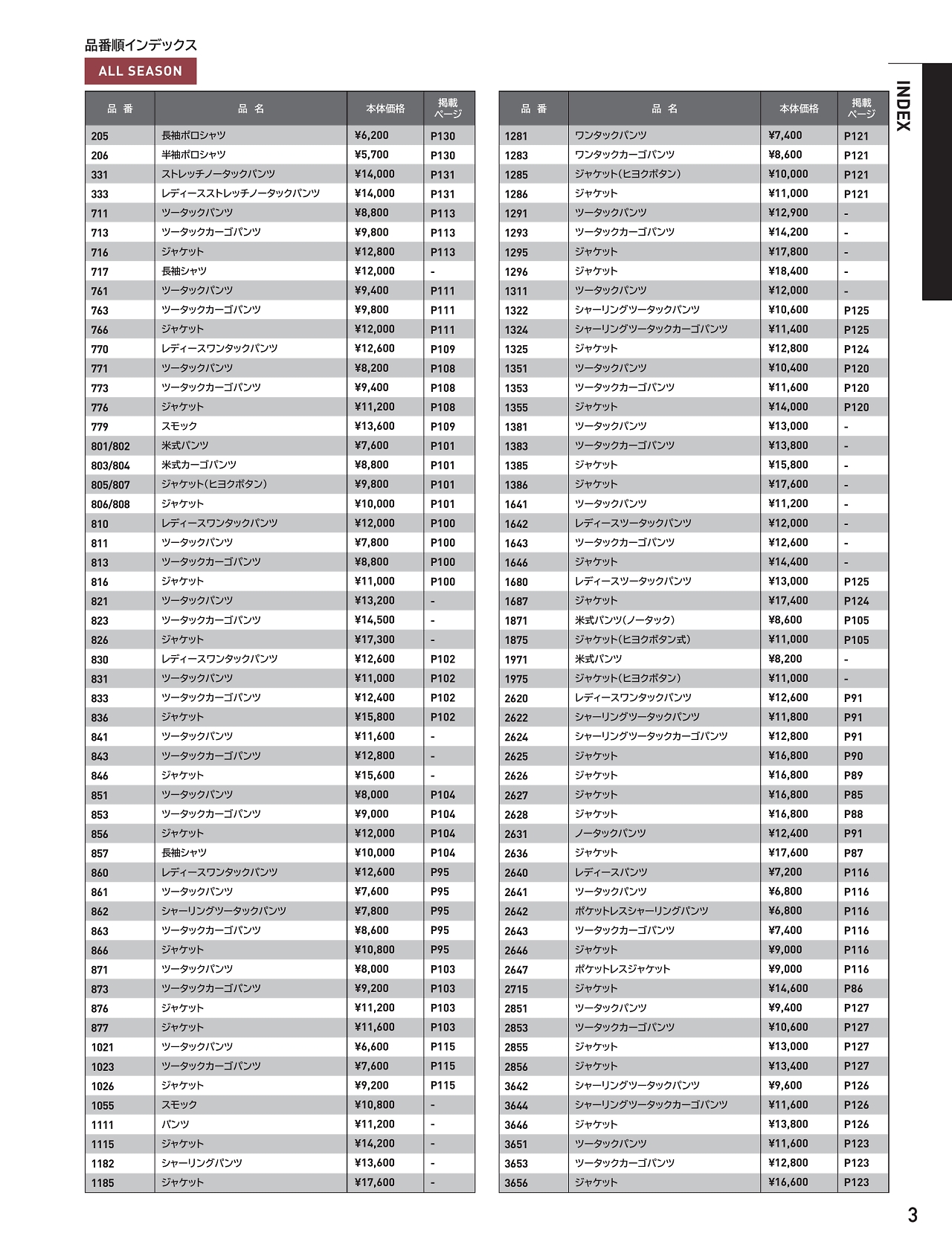 品番順インデックス

ALL SEASON

| 品 番 | 品 名 | 本体価格 | 掲載ページ |
|---|---|---|---|
| 205 | 長袖ポロシャツ | ¥6,200 | P130 |
| 206 | 半袖ポロシャツ | ¥5,700 | P130 |
| 331 | ストレッチノータックパンツ | ¥14,000 | P131 |
| 333 | レディースストレッチノータックパンツ | ¥14,000 | P131 |
| 711 | ツータックパンツ | ¥8,800 | P113 |
| 713 | ツータックカーゴパンツ | ¥9,800 | P113 |
| 716 | ジャケット | ¥12,800 | P113 |
| 717 | 長袖シャツ | ¥12,000 | - |
| 761 | ツータックパンツ | ¥9,400 | P111 |
| 763 | ツータックカーゴパンツ | ¥9,800 | P111 |
| 766 | ジャケット | ¥12,000 | P111 |
| 770 | レディースワンタックパンツ | ¥12,600 | P109 |
| 771 | ツータックパンツ | ¥8,200 | P108 |
| 773 | ツータックカーゴパンツ | ¥9,400 | P108 |
| 776 | ジャケット | ¥11,200 | P108 |
| 779 | スモック | ¥13,600 | P109 |
| 801/802 | 米式パンツ | ¥7,600 | P101 |
| 803/804 | 米式カーゴパンツ | ¥8,800 | P101 |
| 805/807 | ジャケット(ヒヨクボタン) | ¥9,800 | P101 |
| 806/808 | ジャケット | ¥10,000 | P101 |
| 810 | レディースワンタックパンツ | ¥12,000 | P100 |
| 811 | ツータックパンツ | ¥7,800 | P100 |
| 813 | ツータックカーゴパンツ | ¥8,800 | P100 |
| 816 | ジャケット | ¥11,000 | P100 |
| 821 | ツータックパンツ | ¥13,200 | - |
| 823 | ツータックカーゴパンツ | ¥14,500 | - |
| 826 | ジャケット | ¥17,300 | - |
| 830 | レディースワンタックパンツ | ¥12,600 | P102 |
| 831 | ツータックパンツ | ¥11,000 | P102 |
| 833 | ツータックカーゴパンツ | ¥12,400 | P102 |
| 836 | ジャケット | ¥15,800 | P102 |
| 841 | ツータックパンツ | ¥11,600 | - |
| 843 | ツータックカーゴパンツ | ¥12,800 | - |
| 846 | ジャケット | ¥15,600 | - |
| 851 | ツータックパンツ | ¥8,000 | P104 |
| 853 | ツータックカーゴパンツ | ¥9,000 | P104 |
| 856 | ジャケット | ¥12,000 | P104 |
| 857 | 長袖シャツ | ¥10,000 | P104 |
| 860 | レディースワンタックパンツ | ¥12,600 | P95 |
| 861 | ツータックパンツ | ¥7,600 | P95 |
| 862 | シャーリングツータックパンツ | ¥7,800 | P95 |
| 863 | ツータックカーゴパンツ | ¥8,600 | P95 |
| 866 | ジャケット | ¥10,800 | P95 |
| 871 | ツータックパンツ | ¥8,000 | P103 |
| 873 | ツータックカーゴパンツ | ¥9,200 | P103 |
| 876 | ジャケット | ¥11,200 | P103 |
| 877 | ジャケット | ¥11,600 | P103 |
| 1021 | ツータックパンツ | ¥6,600 | P115 |
| 1023 | ツータックカーゴパンツ | ¥7,600 | P115 |
| 1026 | ジャケット | ¥9,200 | P115 |
| 1055 | スモック | ¥10,800 | - |
| 1111 | パンツ | ¥11,200 | - |
| 1115 | ジャケット | ¥14,200 | - |
| 1182 | シャーリングパンツ | ¥13,600 | - |
| 1185 | ジャケット | ¥17,600 | - |

| 品 番 | 品 名 | 本体価格 | 掲載ページ |
|---|---|---|---|
| 1281 | ワンタックパンツ | ¥7,400 | P121 |
| 1283 | ワンタックカーゴパンツ | ¥8,600 | P121 |
| 1285 | ジャケット(ヒヨクボタン) | ¥10,000 | P121 |
| 1286 | ジャケット | ¥11,000 | P121 |
| 1291 | ツータックパンツ | ¥12,900 | - |
| 1293 | ツータックカーゴパンツ | ¥14,200 | - |
| 1295 | ジャケット | ¥17,800 | - |
| 1296 | ジャケット | ¥18,400 | - |
| 1311 | ツータックパンツ | ¥12,000 | - |
| 1322 | シャーリングツータックパンツ | ¥10,600 | P125 |
| 1324 | シャーリングツータックカーゴパンツ | ¥11,400 | P125 |
| 1325 | ジャケット | ¥12,800 | P124 |
| 1351 | ツータックパンツ | ¥10,400 | P120 |
| 1353 | ツータックカーゴパンツ | ¥11,600 | P120 |
| 1355 | ジャケット | ¥14,000 | P120 |
| 1381 | ツータックパンツ | ¥13,000 | - |
| 1383 | ツータックカーゴパンツ | ¥13,800 | - |
| 1385 | ジャケット | ¥15,800 | - |
| 1386 | ジャケット | ¥17,600 | - |
| 1641 | ツータックパンツ | ¥11,200 | - |
| 1642 | レディースツータックパンツ | ¥12,000 | - |
| 1643 | ツータックカーゴパンツ | ¥12,600 | - |
| 1646 | ジャケット | ¥14,400 | - |
| 1680 | レディースツータックパンツ | ¥13,000 | P125 |
| 1687 | ジャケット | ¥17,400 | P124 |
| 1871 | 米式パンツ(ノータック) | ¥8,600 | P105 |
| 1875 | ジャケット(ヒヨクボタン式) | ¥11,000 | P105 |
| 1971 | 米式パンツ | ¥8,200 | - |
| 1975 | ジャケット(ヒヨクボタン) | ¥11,000 | - |
| 2620 | レディースワンタックパンツ | ¥12,600 | P91 |
| 2622 | シャーリングツータックパンツ | ¥11,800 | P91 |
| 2624 | シャーリングツータックカーゴパンツ | ¥12,800 | P91 |
| 2625 | ジャケット | ¥16,800 | P90 |
| 2626 | ジャケット | ¥16,800 | P89 |
| 2627 | ジャケット | ¥16,800 | P85 |
| 2628 | ジャケット | ¥16,800 | P88 |
| 2631 | ノータックパンツ | ¥12,400 | P91 |
| 2636 | ジャケット | ¥17,600 | P87 |
| 2640 | レディースパンツ | ¥7,200 | P116 |
| 2641 | ツータックパンツ | ¥6,800 | P116 |
| 2642 | ポケットレスシャーリングパンツ | ¥6,800 | P116 |
| 2643 | ツータックカーゴパンツ | ¥7,400 | P116 |
| 2646 | ジャケット | ¥9,000 | P116 |
| 2647 | ポケットレスジャケット | ¥9,000 | P116 |
| 2715 | ジャケット | ¥14,600 | P86 |
| 2851 | ツータックパンツ | ¥9,400 | P127 |
| 2853 | ツータックカーゴパンツ | ¥10,600 | P127 |
| 2855 | ジャケット | ¥13,000 | P127 |
| 2856 | ジャケット | ¥13,400 | P127 |
| 3642 | シャーリングツータックパンツ | ¥9,600 | P126 |
| 3644 | シャーリングツータックカーゴパンツ | ¥11,600 | P126 |
| 3646 | ジャケット | ¥13,800 | P126 |
| 3651 | ツータックパンツ | ¥11,600 | P123 |
| 3653 | ツータックカーゴパンツ | ¥12,800 | P123 |
| 3656 | ジャケット | ¥16,600 | P123 |

INDEX

3